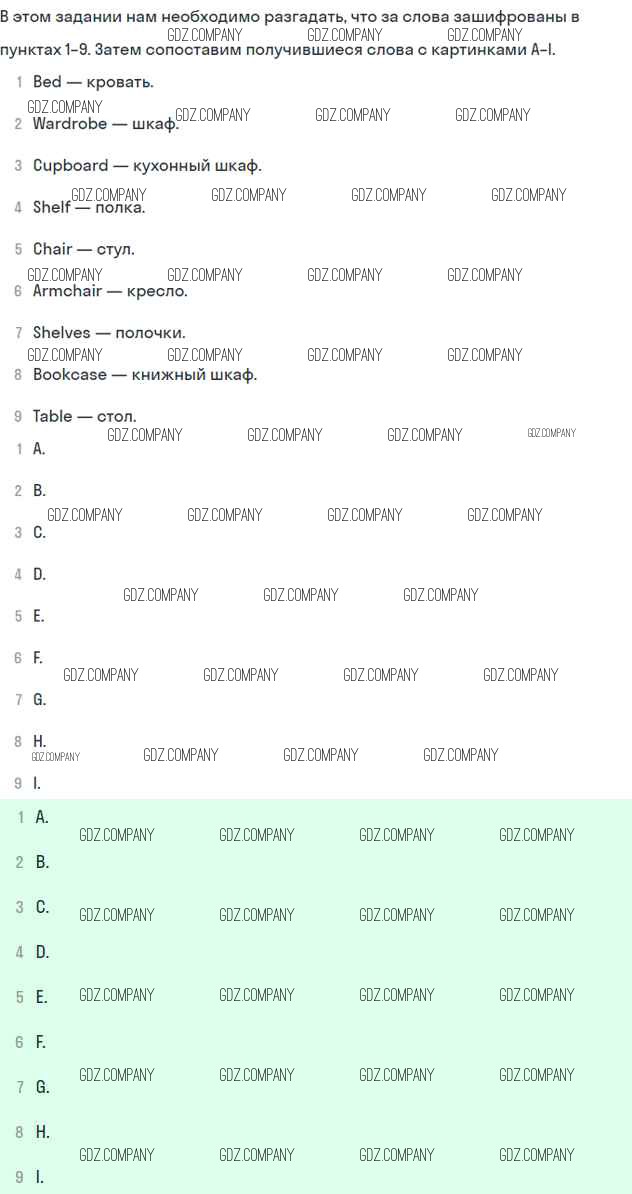 В этом задании нам необходимо разгадать, что за слова зашифрованы в пунктах 1-9. Затем сопоставим получившиеся слова с картинками A-I.

1 Bed — кровать.

2 Wardrobe — шкаф.

3 Cupboard — кухонный шкаф.

4 Shelf — полка.

5 Chair — стул.

6 Armchair — кресло.

7 Shelves — полочки.

8 Bookcase — книжный шкаф.

9 Table — стол.

1 A.

2 B.

3 C.

4 D.

5 E.

6 F.

7 G.

8 H.

9 I.

1 A.

2 B.

3 C.

4 D.

5 E.

6 F.

7 G.

8 H.

9 I.

GDZ.COMPANY